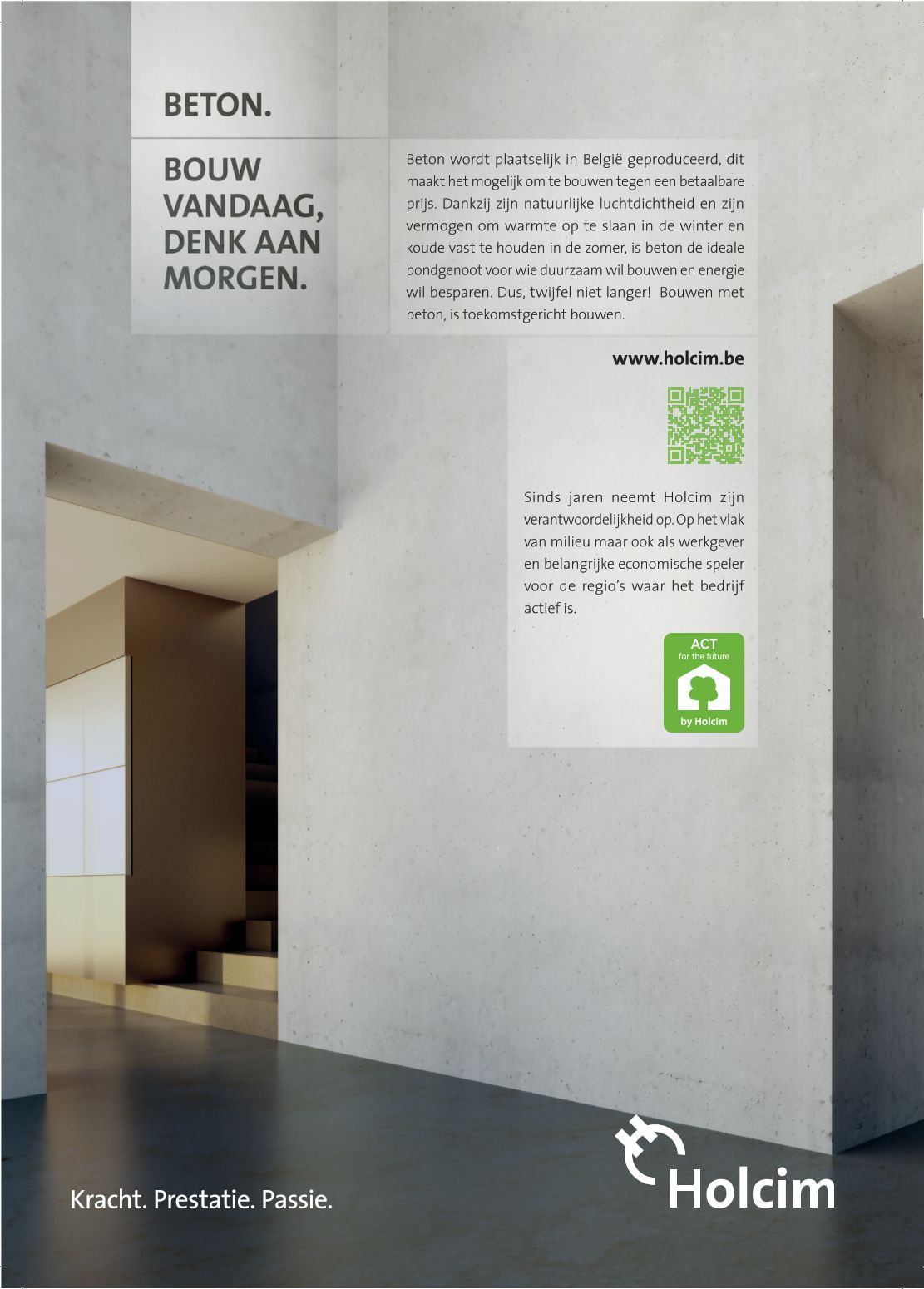 BETON.

BOUW VANDAAG, DENK AAN MORGEN.

Beton wordt plaatselijk in België geproduceerd, dit maakt het mogelijk om te bouwen tegen een betaalbare prijs. Dankzij zijn natuurlijke luchtdichtheid en zijn vermogen om warmte op te slaan in de winter en koude vast te houden in de zomer, is beton de ideale bondgenoot voor wie duurzaam wil bouwen en energie wil besparen. Dus, twijfel niet langer! Bouwen met beton, is toekomstgericht bouwen.

www.holcim.be

Sinds jaren neemt Holcim zijn verantwoordelijkheid op. Op het vlak van milieu maar ook als werkgever en belangrijke economische speler voor de regio's waar het bedrijf actief is.

ACT
for the future
by Holcim

Kracht. Prestatie. Passie.

Holcim